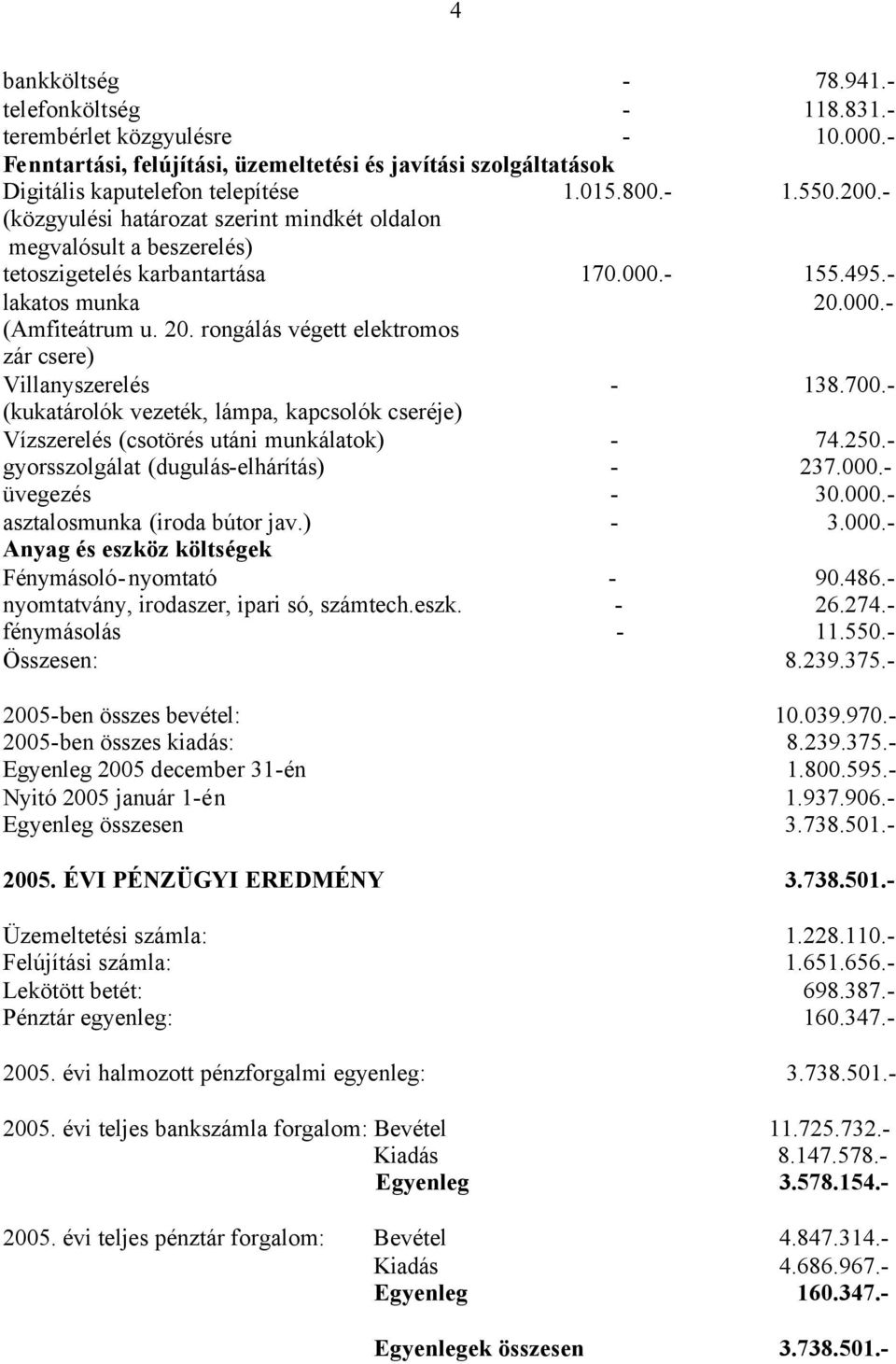 4

bankköltség - 78.941.-
telefonköltség - 118.831.-
terembérlet közgyulésre - 10.000.-
Fenntartási, felújítási, üzemeltetési és javítási szolgáltatások
Digitális kaputelefon telepítése 1.015.800.- 1.550.200.-
(közgyulési határozat szerint mindkét oldalon megvalósult a beszerelés)
tetoszigetelés karbantartása 170.000.- 155.495.-
lakatos munka 20.000.-
(Amfiteátrum u. 20. rongálás végett elektromos zár csere)
Villanyszerelés - 138.700.-
(kukatárolók vezeték, lámpa, kapcsolók cseréje)
Vízszerelés (csotörés utáni munkálatok) - 74.250.-
gyorsszolgálat (dugulás-elhárítás) - 237.000.-
üvegezés - 30.000.-
asztalosmunka (iroda bútor jav.) - 3.000.-
Anyag és eszköz költségek
Fénymásoló-nyomtató - 90.486.-
nyomtatvány, irodaszer, ipari só, számtech.eszk. - 26.274.-
fénymásolás - 11.550.-
Összesen: 8.239.375.-

2005-ben összes bevétel: 10.039.970.-
2005-ben összes kiadás: 8.239.375.-
Egyenleg 2005 december 31-én 1.800.595.-
Nyitó 2005 január 1-én 1.937.906.-
Egyenleg összesen 3.738.501.-

2005. ÉVI PÉNZÜGYI EREDMÉNY 3.738.501.-

Üzemeltetési számla: 1.228.110.-
Felújítási számla: 1.651.656.-
Lekötött betét: 698.387.-
Pénztár egyenleg: 160.347.-

2005. évi halmozott pénzforgalmi egyenleg: 3.738.501.-

2005. évi teljes bankszámla forgalom: Bevétel 11.725.732.-
Kiadás 8.147.578.-
Egyenleg 3.578.154.-

2005. évi teljes pénztár forgalom: Bevétel 4.847.314.-
Kiadás 4.686.967.-
Egyenleg 160.347.-

Egyenlegek összesen 3.738.501.-